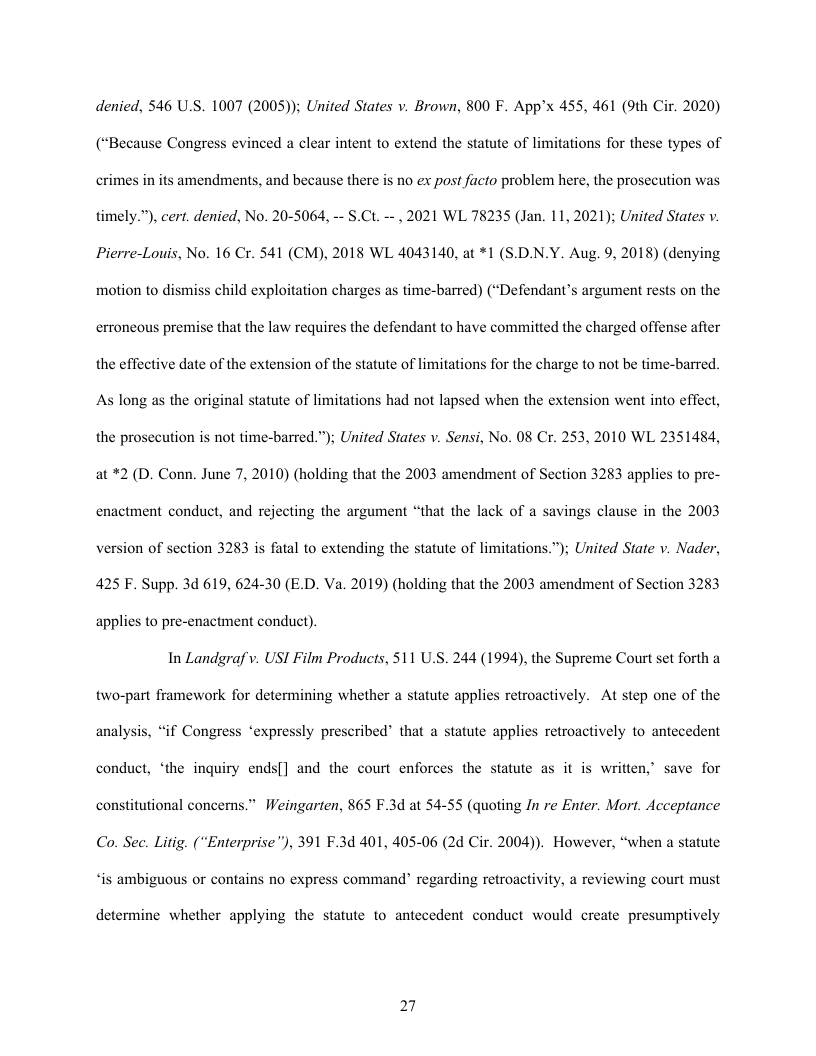 denied, 546 U.S. 1007 (2005)); United States v. Brown, 800 F. App'x 455, 461 (9th Cir. 2020) ("Because Congress evinced a clear intent to extend the statute of limitations for these types of crimes in its amendments, and because there is no ex post facto problem here, the prosecution was timely."), cert. denied, No. 20-5064, -- S.Ct. -- , 2021 WL 78235 (Jan. 11, 2021); United States v. Pierre-Louis, No. 16 Cr. 541 (CM), 2018 WL 4043140, at *1 (S.D.N.Y. Aug. 9, 2018) (denying motion to dismiss child exploitation charges as time-barred) ("Defendant's argument rests on the erroneous premise that the law requires the defendant to have committed the charged offense after the effective date of the extension of the statute of limitations for the charge to not be time-barred. As long as the original statute of limitations had not lapsed when the extension went into effect, the prosecution is not time-barred."); United States v. Sensi, No. 08 Cr. 253, 2010 WL 2351484, at *2 (D. Conn. June 7, 2010) (holding that the 2003 amendment of Section 3283 applies to pre-enactment conduct, and rejecting the argument "that the lack of a savings clause in the 2003 version of section 3283 is fatal to extending the statute of limitations."); United State v. Nader, 425 F. Supp. 3d 619, 624-30 (E.D. Va. 2019) (holding that the 2003 amendment of Section 3283 applies to pre-enactment conduct).

In Landgraf v. USI Film Products, 511 U.S. 244 (1994), the Supreme Court set forth a two-part framework for determining whether a statute applies retroactively. At step one of the analysis, "if Congress 'expressly prescribed' that a statute applies retroactively to antecedent conduct, 'the inquiry ends[] and the court enforces the statute as it is written,' save for constitutional concerns." Weingarten, 865 F.3d at 54-55 (quoting In re Enter. Mort. Acceptance Co. Sec. Litig. ("Enterprise"), 391 F.3d 401, 405-06 (2d Cir. 2004)). However, "when a statute 'is ambiguous or contains no express command' regarding retroactivity, a reviewing court must determine whether applying the statute to antecedent conduct would create presumptively

27